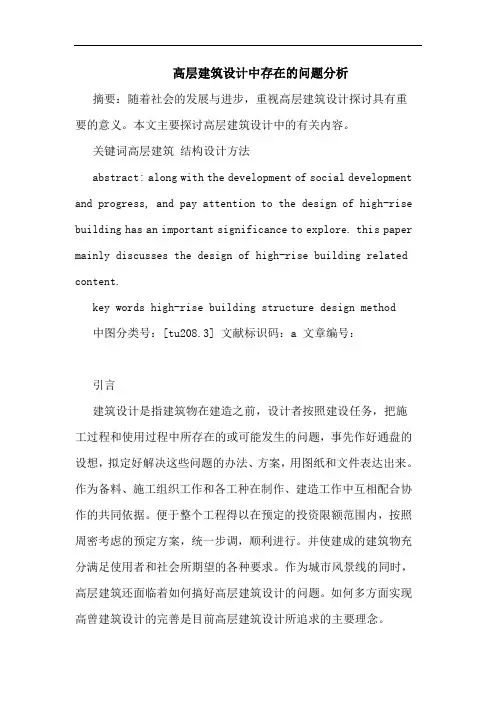 高层建筑设计中存在的问题分析

摘要：随着社会的发展与进步，重视高层建筑设计探讨具有重要的意义。本文主要探讨高层建筑设计中的有关内容。

关键词高层建筑 结构设计方法

abstract: along with the development of social development and progress, and pay attention to the design of high-rise building has an important significance to explore. this paper mainly discusses the design of high-rise building related content.

key words high-rise building structure design method

中图分类号：[tu208.3] 文献标识码：a 文章编号：

引言

建筑设计是指建筑物在建造之前，设计者按照建设任务，把施工过程和使用过程中所存在的或可能发生的问题，事先作好通盘的设想，拟定好解决这些问题的办法、方案，用图纸和文件表达出来。作为备料、施工组织工作和各工种在制作、建造工作中互相配合协作的共同依据。便于整个工程得以在预定的投资限额范围内，按照周密考虑的预定方案，统一步调，顺利进行。并使建成的建筑物充分满足使用者和社会所期望的各种要求。作为城市风景线的同时，高层建筑还面临着如何搞好高层建筑设计的问题。如何多方面实现高曾建筑设计的完善是目前高层建筑设计所追求的主要理念。